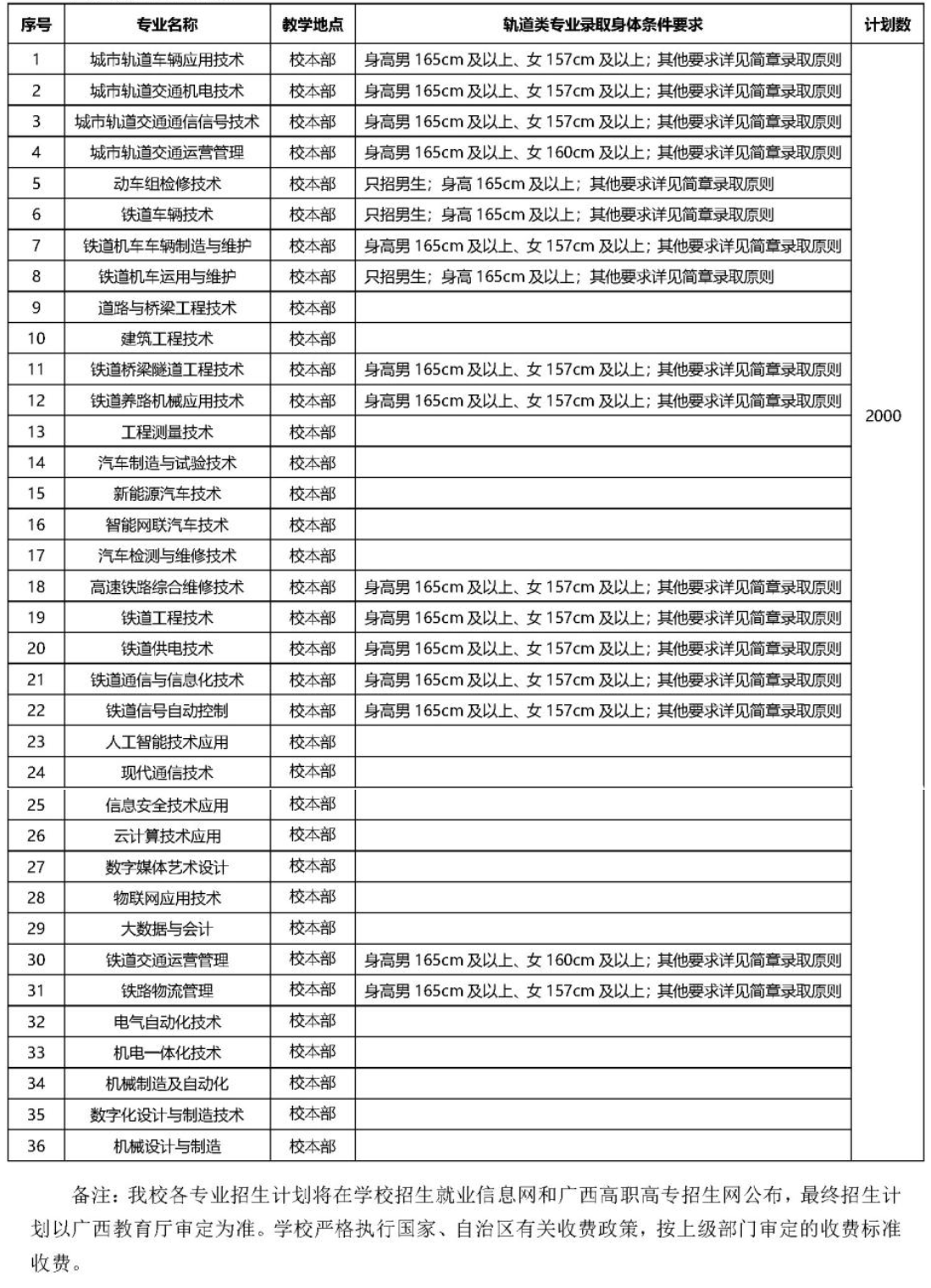 | 序号 | 专业名称 | 教学地点 | 轨道类专业录取身体条件要求 | 计划数 |
|---|---|---|---|---|
| 1 | 城市轨道车辆应用技术 | 校本部 | 身高男 165cm 及以上、女 157cm 及以上；其他要求详见简章录取原则 | 2000 |
| 2 | 城市轨道交通机电技术 | 校本部 | 身高男 165cm 及以上、女 157cm 及以上；其他要求详见简章录取原则 | |
| 3 | 城市轨道交通通信信号技术 | 校本部 | 身高男 165cm 及以上、女 157cm 及以上；其他要求详见简章录取原则 | |
| 4 | 城市轨道交通运营管理 | 校本部 | 身高男 165cm 及以上、女 160cm 及以上；其他要求详见简章录取原则 | |
| 5 | 动车组检修技术 | 校本部 | 只招男生；身高 165cm 及以上；其他要求详见简章录取原则 | |
| 6 | 铁道车辆技术 | 校本部 | 只招男生；身高 165cm 及以上；其他要求详见简章录取原则 | |
| 7 | 铁道机车车辆制造与维护 | 校本部 | 身高男 165cm 及以上、女 157cm 及以上；其他要求详见简章录取原则 | |
| 8 | 铁道机车运用与维护 | 校本部 | 只招男生；身高 165cm 及以上；其他要求详见简章录取原则 | |
| 9 | 道路与桥梁工程技术 | 校本部 | | |
| 10 | 建筑工程技术 | 校本部 | | |
| 11 | 铁道桥梁隧道工程技术 | 校本部 | 身高男 165cm 及以上、女 157cm 及以上；其他要求详见简章录取原则 | |
| 12 | 铁道养路机械应用技术 | 校本部 | 身高男 165cm 及以上、女 157cm 及以上；其他要求详见简章录取原则 | |
| 13 | 工程测量技术 | 校本部 | | |
| 14 | 汽车制造与试验技术 | 校本部 | | |
| 15 | 新能源汽车技术 | 校本部 | | |
| 16 | 智能网联汽车技术 | 校本部 | | |
| 17 | 汽车检测与维修技术 | 校本部 | | |
| 18 | 高速铁路综合维修技术 | 校本部 | 身高男 165cm 及以上、女 157cm 及以上；其他要求详见简章录取原则 | |
| 19 | 铁道工程技术 | 校本部 | 身高男 165cm 及以上、女 157cm 及以上；其他要求详见简章录取原则 | |
| 20 | 铁道供电技术 | 校本部 | 身高男 165cm 及以上、女 157cm 及以上；其他要求详见简章录取原则 | |
| 21 | 铁道通信与信息化技术 | 校本部 | 身高男 165cm 及以上、女 157cm 及以上；其他要求详见简章录取原则 | |
| 22 | 铁道信号自动控制 | 校本部 | 身高男 165cm 及以上、女 157cm 及以上；其他要求详见简章录取原则 | |
| 23 | 人工智能技术应用 | 校本部 | | |
| 24 | 现代通信技术 | 校本部 | | |
| 25 | 信息安全技术应用 | 校本部 | | |
| 26 | 云计算技术应用 | 校本部 | | |
| 27 | 数字媒体艺术设计 | 校本部 | | |
| 28 | 物联网应用技术 | 校本部 | | |
| 29 | 大数据与会计 | 校本部 | | |
| 30 | 铁道交通运营管理 | 校本部 | 身高男 165cm 及以上、女 160cm 及以上；其他要求详见简章录取原则 | |
| 31 | 铁路物流管理 | 校本部 | 身高男 165cm 及以上、女 157cm 及以上；其他要求详见简章录取原则 | |
| 32 | 电气自动化技术 | 校本部 | | |
| 33 | 机电一体化技术 | 校本部 | | |
| 34 | 机械制造及自动化 | 校本部 | | |
| 35 | 数字化设计与制造技术 | 校本部 | | |
| 36 | 机械设计与制造 | 校本部 | | |

备注：我校各专业招生计划将在学校招生就业信息网和广西高职高专招生网公布，最终招生计划以广西教育厅审定为准。学校严格执行国家、自治区有关收费政策，按上级部门审定的收费标准收费。